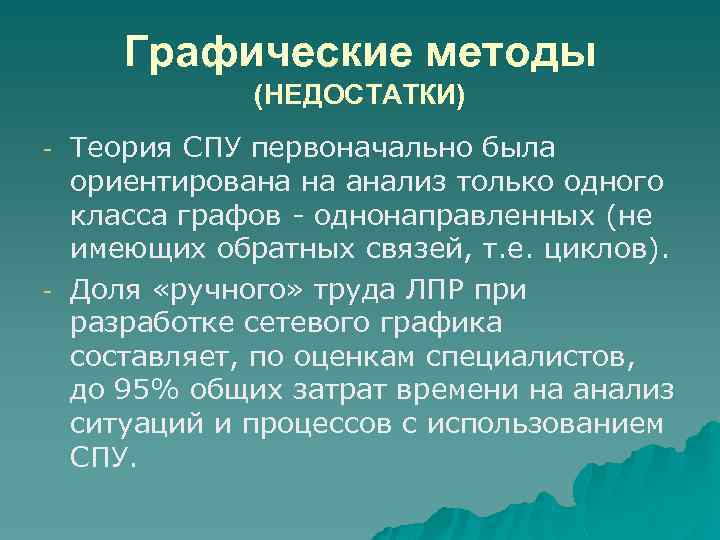 Графические методы
(НЕДОСТАТКИ)

- Теория СПУ первоначально была ориентирована на анализ только одного класса графов - однонаправленных (не имеющих обратных связей, т.е. циклов).

- Доля «ручного» труда ЛПР при разработке сетевого графика составляет, по оценкам специалистов, до 95% общих затрат времени на анализ ситуаций и процессов с использованием СПУ.